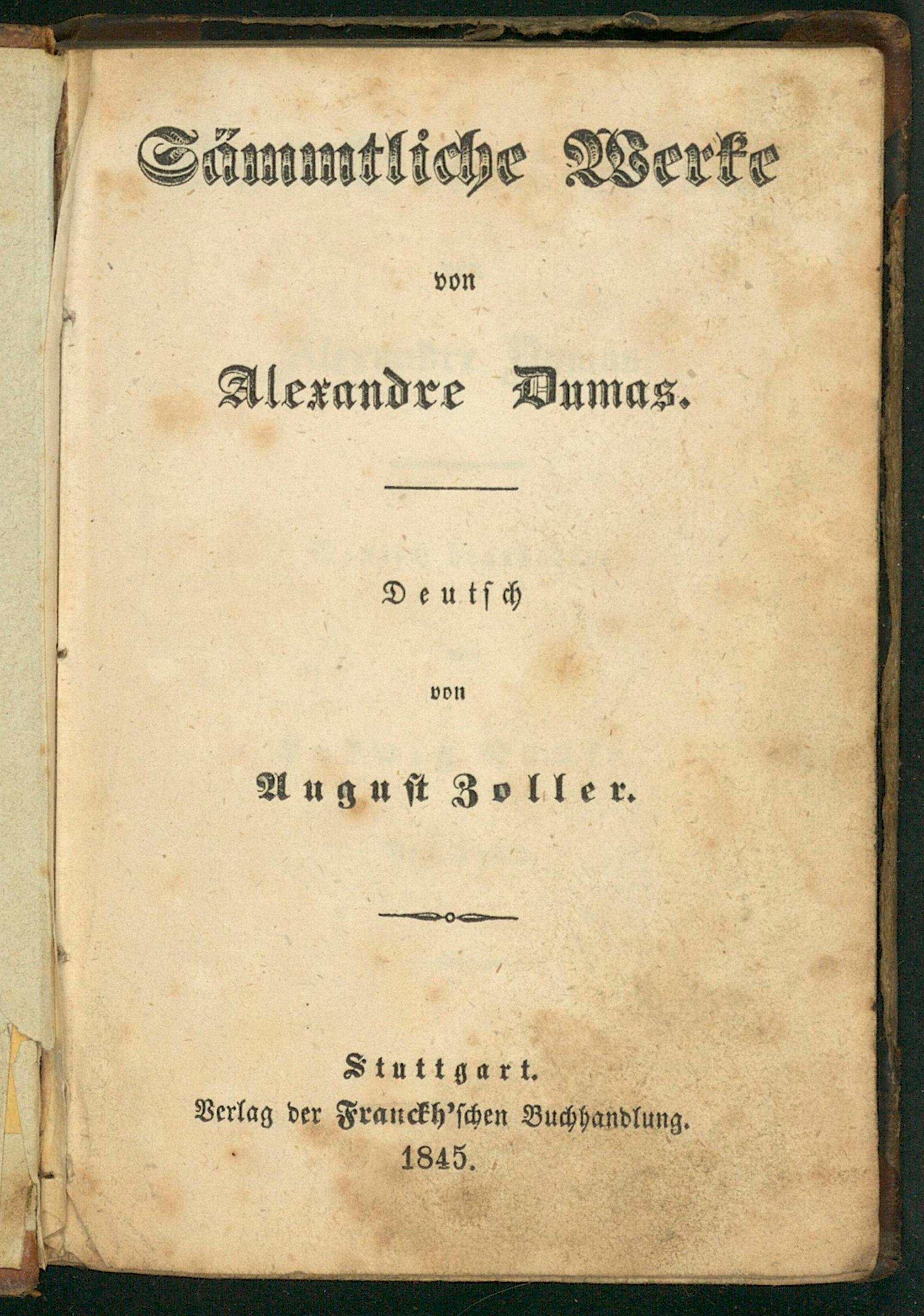 Sämmtliche Werke

von

Alexandre Dumas.

Deutsch

von

August Zoller.

Stuttgart.
Verlag der Franckh'schen Buchhandlung.
1845.